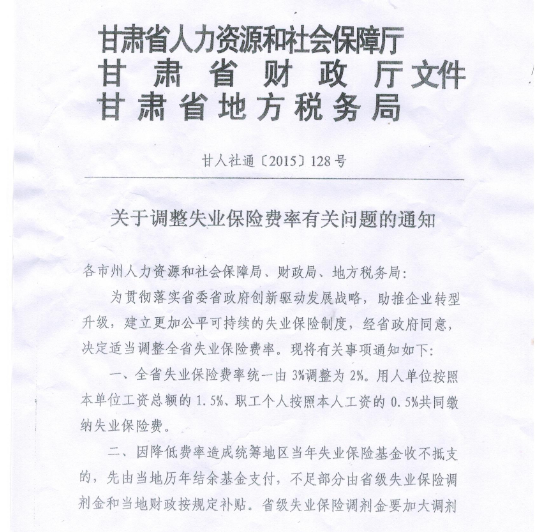 甘肃省人力资源和社会保障厅
甘肃省财政厅文件
甘肃省地方税务局

甘人社通〔2015〕128号

关于调整失业保险费率有关问题的通知

各市州人力资源和社会保障局、财政局、地方税务局：

为贯彻落实省委省政府创新驱动发展战略，助推企业转型升级，建立更加公平可持续的失业保险制度，经省政府同意，决定适当调整全省失业保险费率。现将有关事项通知如下：

一、全省失业保险费率统一由3%调整为2%。用人单位按照本单位工资总额的1.5%、职工个人按照本人工资的0.5%共同缴纳失业保险费。

二、因降低费率造成统筹地区当年失业保险基金收不抵支的，先由当地历年结余基金支付，不足部分由省级失业保险调剂金和当地财政按规定补贴。省级失业保险调剂金要加大调剂